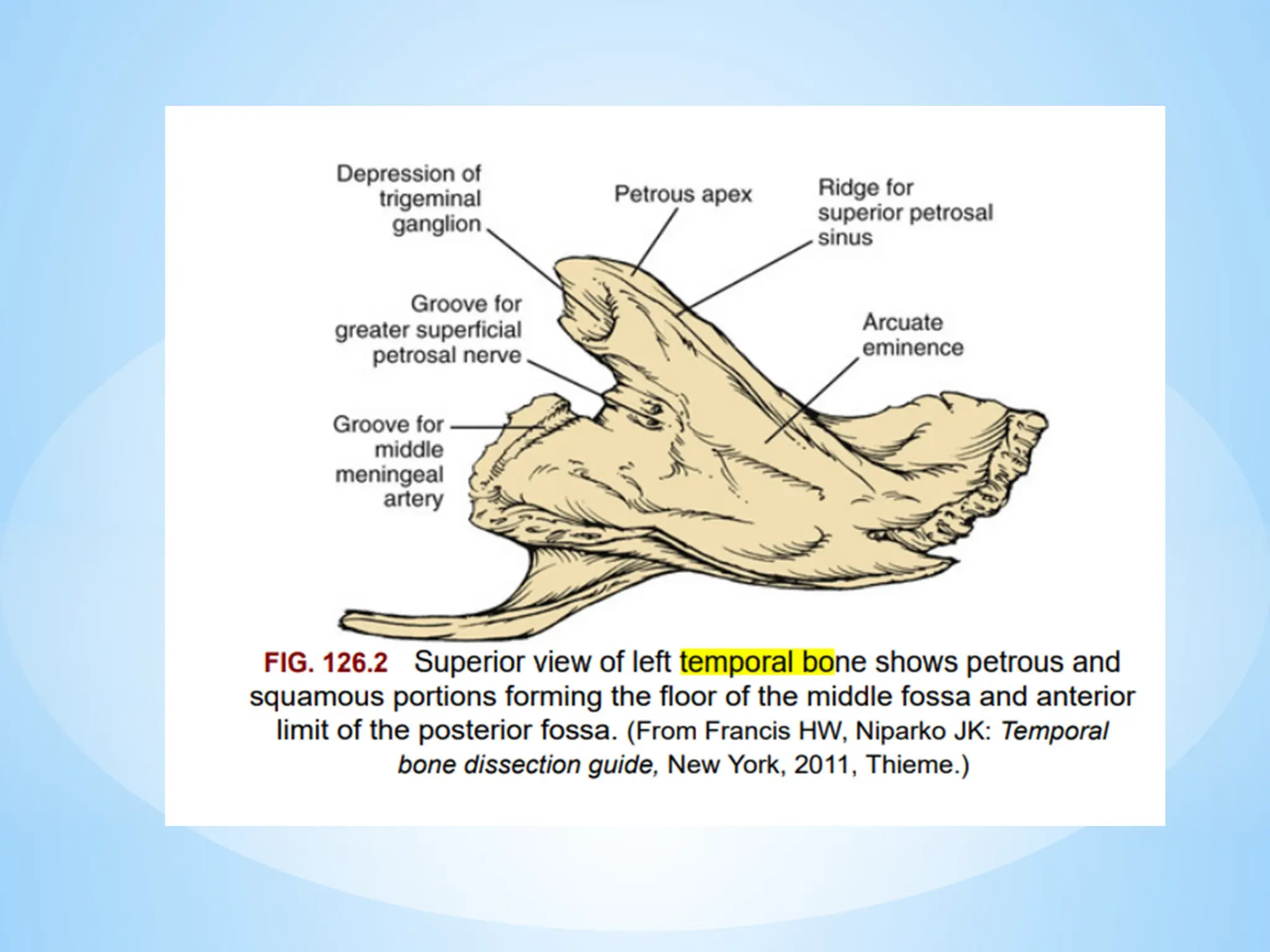 Depression of
trigeminal
ganglion

Petrous apex

Ridge for
superior petrosal
sinus

Groove for
greater superficial
petrosal nerve

Arcuate
eminence

Groove for
middle
meningeal
artery

FIG. 126.2 Superior view of left temporal bone shows petrous and squamous portions forming the floor of the middle fossa and anterior limit of the posterior fossa. (From Francis HW, Niparko JK: Temporal bone dissection guide, New York, 2011, Thieme.)